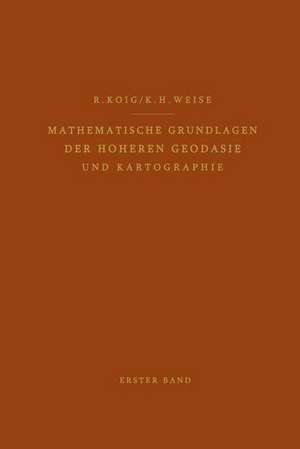 R. KOIG / K. H. WEISE

MATHEMATISCHE GRUNDLAGEN
DER HOHEREN GEODASIE
UND KARTOGRAPHIE

ERSTER BAND